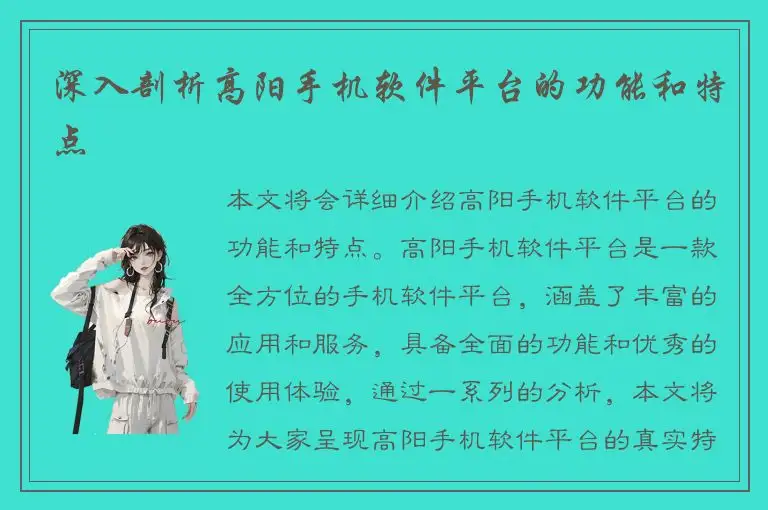 深入剖析高阳手机软件平台的功能和特点

本文将会详细介绍高阳手机软件平台的功能和特点。高阳手机软件平台是一款全方位的手机软件平台，涵盖了丰富的应用和服务，具备全面的功能和优秀的使用体验，通过一系列的分析，本文将为大家呈现高阳手机软件平台的真实特